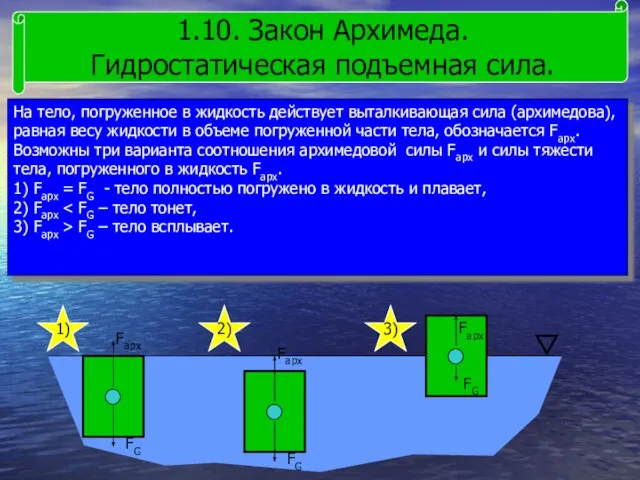 1.10. Закон Архимеда.
Гидростатическая подъемная сила.

На тело, погруженное в жидкость действует выталкивающая сила (архимедова), равная весу жидкости в объеме погруженной части тела, обозначается $F_{арх}$. Возможны три варианта соотношения архимедовой силы $F_{арх}$ и силы тяжести тела, погруженного в жидкость $F_{арх}$.
1) $F_{арх} = F_G$ - тело полностью погружено в жидкость и плавает,
2) $F_{арх} < F_G$ – тело тонет,
3) $F_{арх} > F_G$ – тело всплывает.

1)
$F_{арх}$
$F_G$
2)
$F_{арх}$
$F_G$
3)
$F_{арх}$
$F_G$